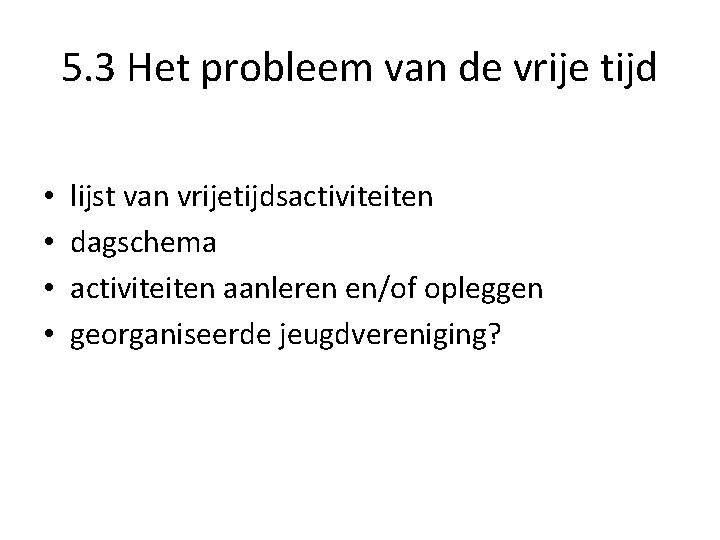 5.3 Het probleem van de vrije tijd

• lijst van vrijetijdsactiviteiten
• dagschema
• activiteiten aanleren en/of opleggen
• georganiseerde jeugdvereniging?